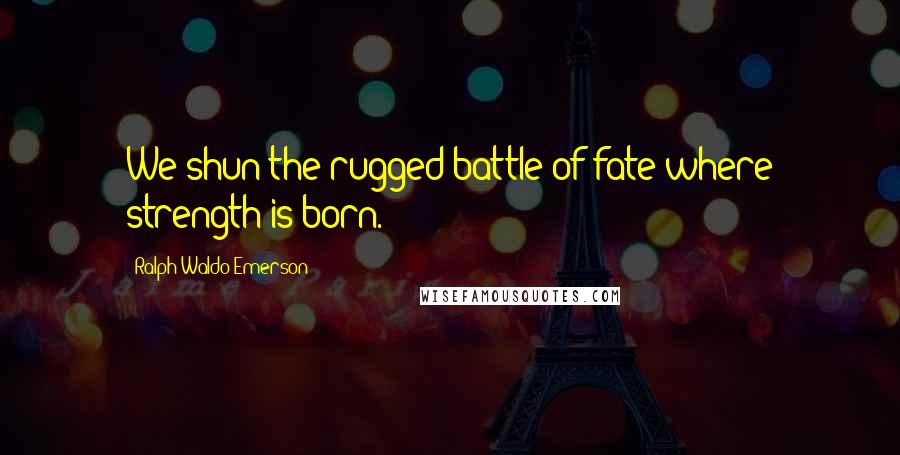 We shun the rugged battle of fate where strength is born.

Ralph Waldo Emerson

WISEFAMOUSQUOTES.COM